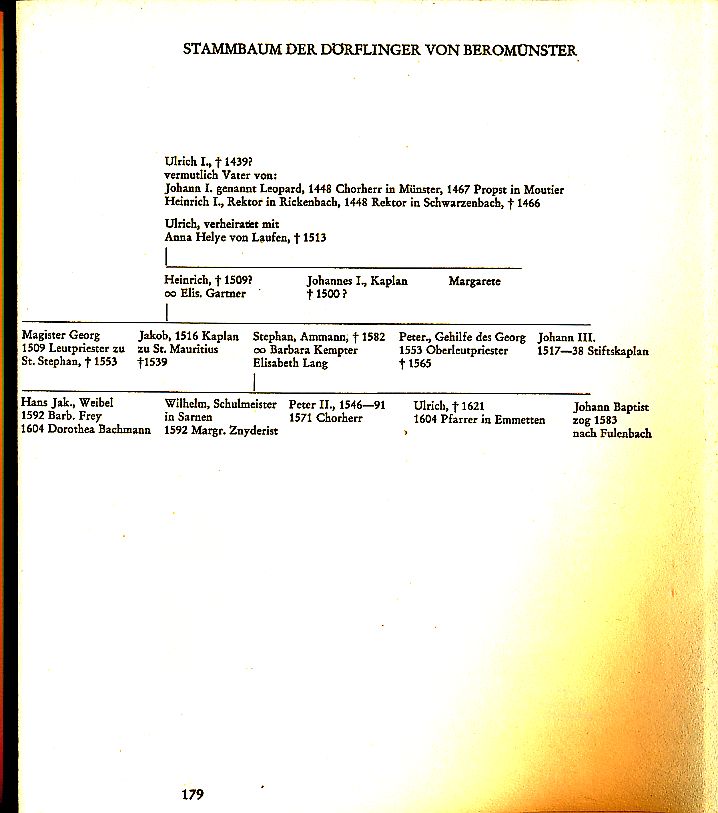 STAMMBAUM DER DÖRFLINGER VON BEROMÜNSTER

Ulrich I., † 1439?
vermutlich Vater von:
Johann I. genannt Leopard, 1448 Chorherr in Münster, 1467 Propst in Moutier
Heinrich I., Rektor in Rickenbach, 1448 Rektor in Schwarzenbach, † 1466

Ulrich, verheiratet mit
Anna Helye von Laufen, † 1513

Heinrich, † 1509?
∞ Elis. Gartner

Johannes I., Kaplan
† 1500?

Margarete

Magister Georg
1509 Leutpriester zu
St. Stephan, † 1553

Jakob, 1516 Kaplan
zu St. Mauritius
†1539

Stephan, Ammann, † 1582
∞ Barbara Kempter
Elisabeth Lang

Peter., Gehilfe des Georg
1553 Oberleutpriester
† 1565

Johann III.
1517—38 Stiftskaplan

Hans Jak., Weibel
1592 Barb. Frey
1604 Dorothea Bachmann

Wilhelm, Schulmeister
in Sarnen
1592 Margr. Znyderist

Peter II., 1546—91
1571 Chorherr

Ulrich, † 1621
1604 Pfarrer in Emmetten

Johann Baptist
zog 1583
nach Fulenbach

179